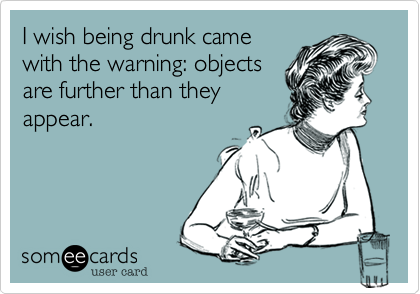 I wish being drunk came with the warning: objects are further than they appear.

someecards
user card